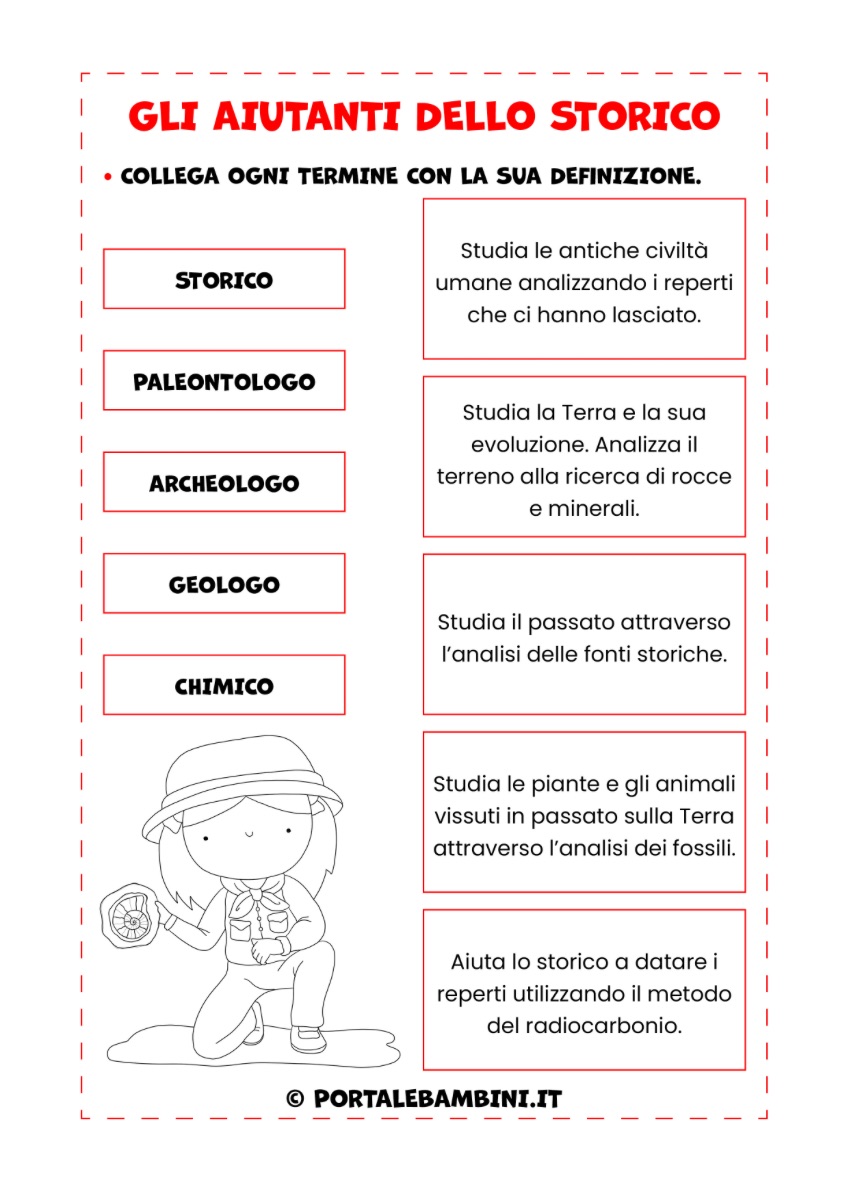 GLI AIUTANTI DELLO STORICO

• COLLEGA OGNI TERMINE CON LA SUA DEFINIZIONE.

STORICO

PALEONTOLOGO

ARCHEOLOGO

GEOLOGO

CHIMICO

Studia le antiche civiltà umane analizzando i reperti che ci hanno lasciato.

Studia la Terra e la sua evoluzione. Analizza il terreno alla ricerca di rocce e minerali.

Studia il passato attraverso l'analisi delle fonti storiche.

Studia le piante e gli animali vissuti in passato sulla Terra attraverso l'analisi dei fossili.

Aiuta lo storico a datare i reperti utilizzando il metodo del radiocarbonio.

© PORTALEBAMBINI.IT